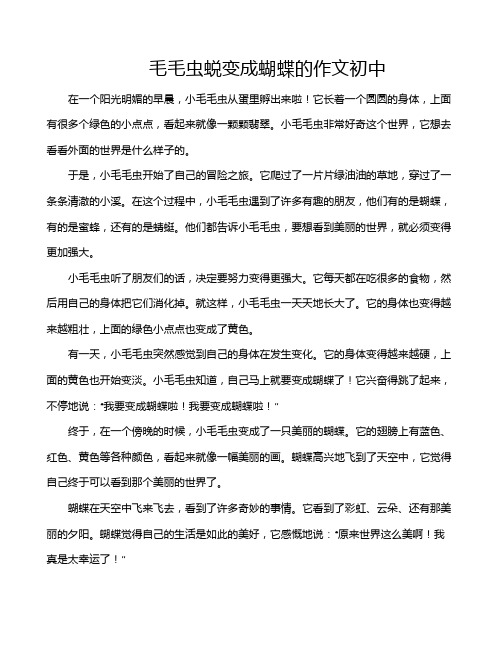 毛毛虫蜕变成蝴蝶的作文初中

在一个阳光明媚的早晨，小毛毛虫从蛋里孵出来啦！它长着一个圆圆的身体，上面有很多个绿色的小点点，看起来就像一颗颗翡翠。小毛毛虫非常好奇这个世界，它想去看看外面的世界是什么样子的。

于是，小毛毛虫开始了自己的冒险之旅。它爬过了一片片绿油油的草地，穿过了一条条清澈的小溪。在这个过程中，小毛毛虫遇到了许多有趣的朋友，他们有的是蝴蝶，有的是蜜蜂，还有的是蜻蜓。他们都告诉小毛毛虫，要想看到美丽的世界，就必须变得更加强大。

小毛毛虫听了朋友们的话，决定要努力变得更强大。它每天都在吃很多的食物，然后用自己的身体把它们消化掉。就这样，小毛毛虫一天天地长大了。它的身体也变得越来越粗壮，上面的绿色小点点也变成了黄色。

有一天，小毛毛虫突然感觉到自己的身体在发生变化。它的身体变得越来越硬，上面的黄色也开始变淡。小毛毛虫知道，自己马上就要变成蝴蝶了！它兴奋得跳了起来，不停地说："我要变成蝴蝶啦！我要变成蝴蝶啦！"

终于，在一个傍晚的时候，小毛毛虫变成了一只美丽的蝴蝶。它的翅膀上有蓝色、红色、黄色等各种颜色，看起来就像一幅美丽的画。蝴蝶高兴地飞到了天空中，它觉得自己终于可以看到那个美丽的世界了。

蝴蝶在天空中飞来飞去，看到了许多奇妙的事情。它看到了彩虹、云朵、还有那美丽的夕阳。蝴蝶觉得自己的生活是如此的美好，它感慨地说："原来世界这么美啊！我真是太幸运了！"